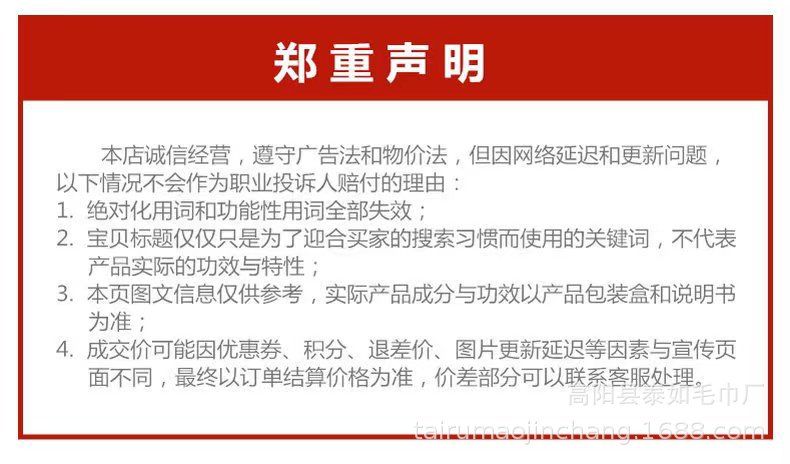 郑重声明

本店诚信经营，遵守广告法和物价法，但因网络延迟和更新问题，以下情况不会作为职业投诉人赔付的理由：

1. 绝对化用词和功能性用词全部失效；
2. 宝贝标题仅仅只是为了迎合买家的搜索习惯而使用的关键词，不代表产品实际的功效与特性；
3. 本页图文信息仅供参考，实际产品成分与功效以产品包装盒和说明书为准；
4. 成交价可能因优惠券、积分、退差价、图片更新延迟等因素与宣传页面不同，最终以订单结算价格为准，价差部分可以联系客服处理。

高阳县泰如毛巾厂
tairumaojinchang.1688.com